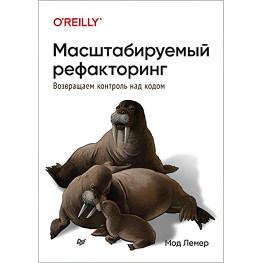 O'REILLY®

Масштабируемый рефакторинг

Возвращаем контроль над кодом

Мод Лемер